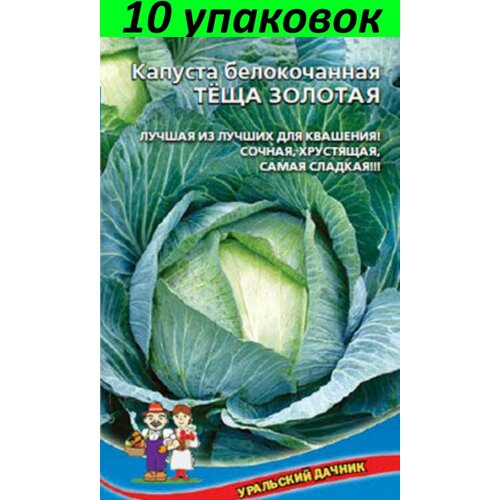 10 упаковок

Капуста белокочанная
ТЁЩА ЗОЛОТАЯ

ЛУЧШАЯ ИЗ ЛУЧШИХ ДЛЯ КВАШЕНИЯ!
СОЧНАЯ, ХРУСТЯЩАЯ,
САМАЯ СЛАДКАЯ!!!

УРАЛЬСКИЙ ДАЧНИК